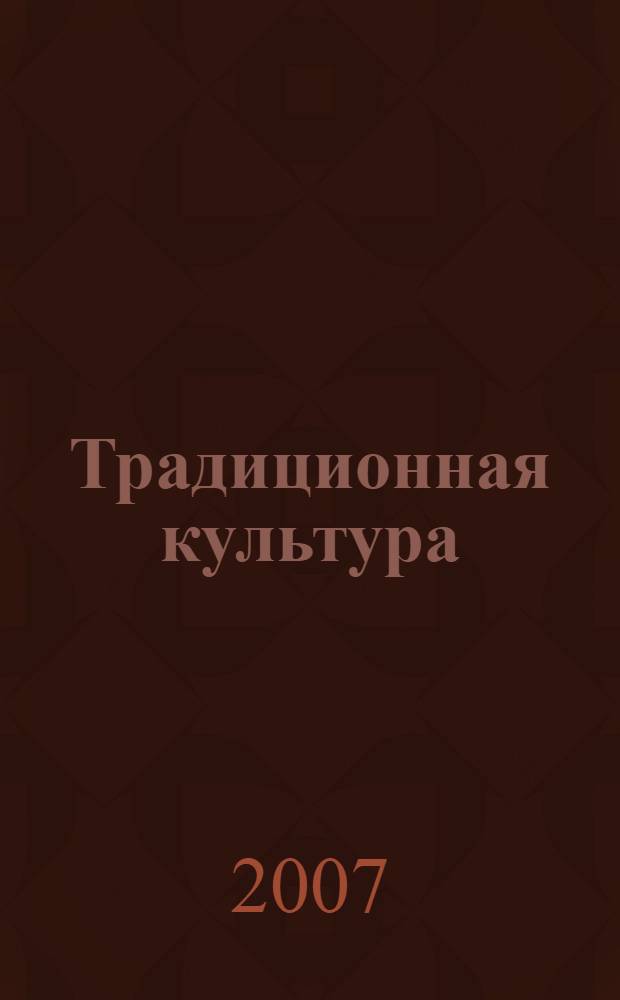 Традиционная культура

2007